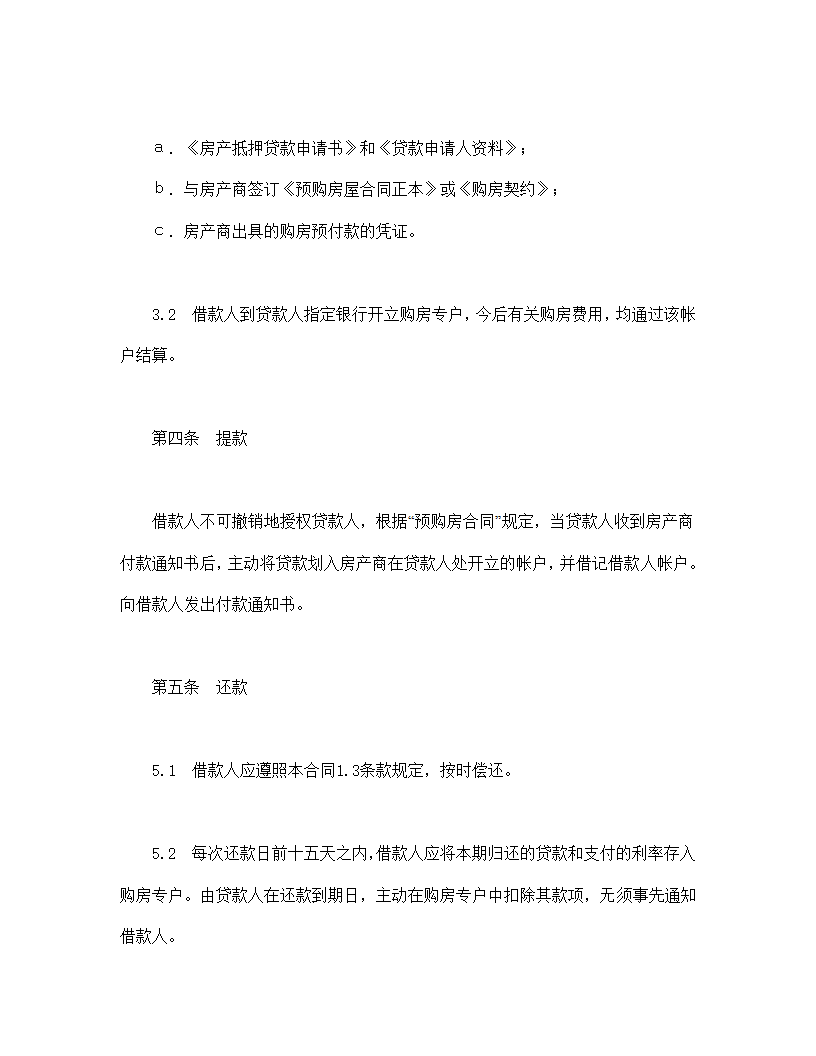 ａ．《房产抵押贷款申请书》和《贷款申请人资料》；

ｂ．与房产商签订《预购房屋合同正本》或《购房契约》；

ｃ．房产商出具的购房预付款的凭证。

3.2　借款人到贷款人指定银行开立购房专户，今后有关购房费用，均通过该帐户结算。

第四条　提款

借款人不可撤销地授权贷款人，根据“预购房合同”规定，当贷款人收到房产商付款通知书后，主动将贷款划入房产商在贷款人处开立的帐户，并借记借款人帐户。向借款人发出付款通知书。

第五条　还款

5.1　借款人应遵照本合同1.3条款规定，按时偿还。

5.2　每次还款日前十五天之内，借款人应将本期归还的贷款和支付的利率存入购房专户。由贷款人在还款到期日，主动在购房专户中扣除其款项，无须事先通知借款人。